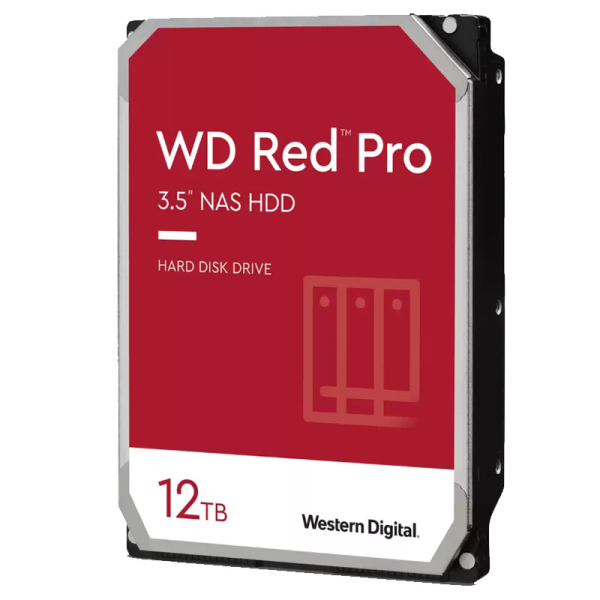 WD Red™ Pro

3.5" NAS HDD

HARD DISK DRIVE

12TB

Western Digital.